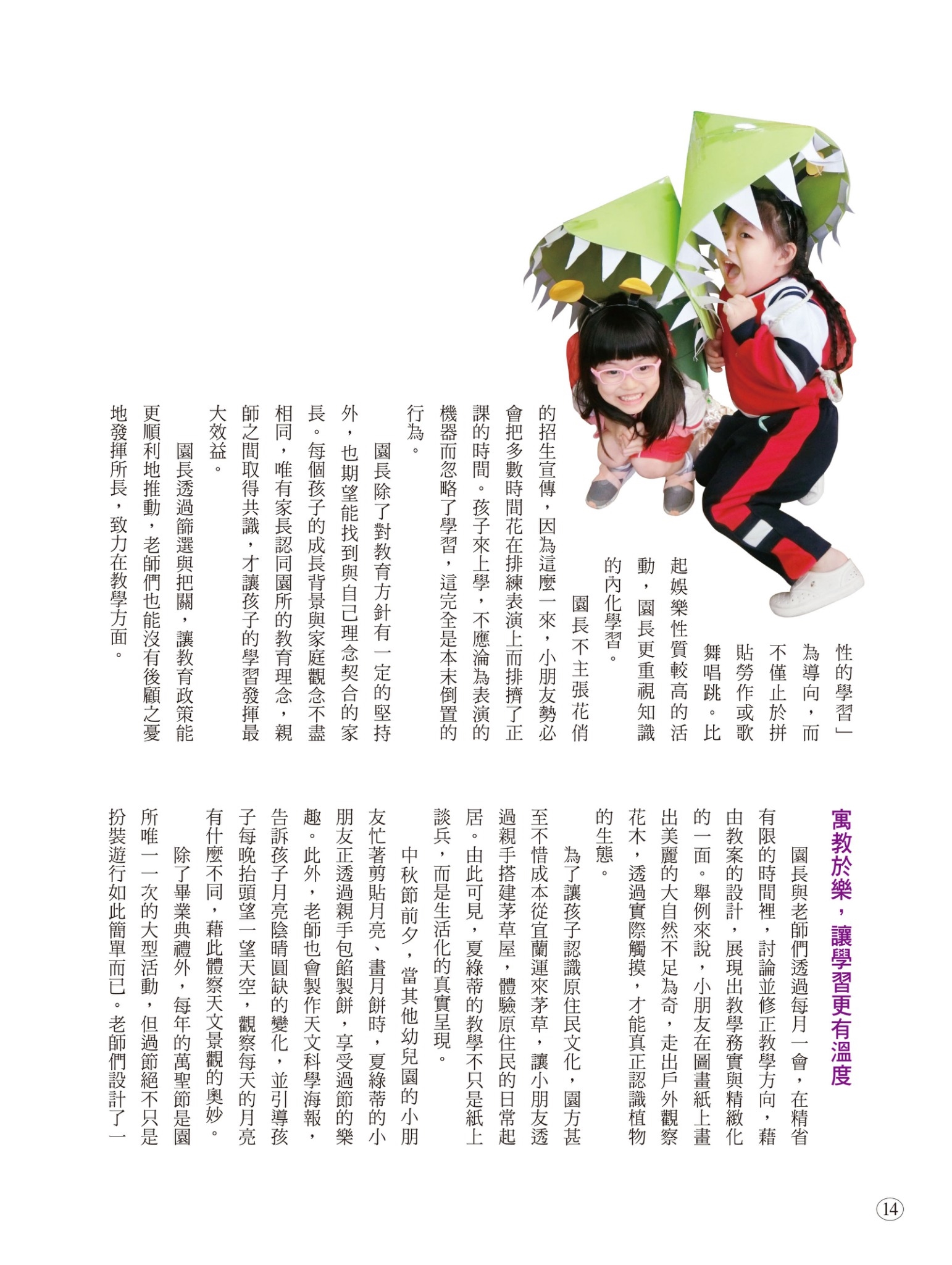 性的學習」為導向，而不僅止於拼貼勞作或歌舞唱跳。比起娛樂性質較高的活動，園長更重視知識的內化學習。

園長不主張花俏的招生宣傳，因為這麼一來，小朋友勢必會把多數時間花在排練表演上而排擠了正課的時間。孩子來上學，不應淪為表演的機器而忽略了學習，這完全是本末倒置的行為。

園長除了對教育方針有一定的堅持外，也期望能找到與自己理念契合的家長。每個孩子的成長背景與家庭觀念不盡相同，唯有家長認同園所的教育理念，親師之間取得共識，才讓孩子的學習發揮最大效益。

園長透過篩選與把關，讓教育政策能更順利地推動，老師們也能沒有後顧之憂地發揮所長，致力在教學方面。

寓教於樂，讓學習更有溫度

園長與老師們透過每月一會，在精省有限的時間裡，討論並修正教學方向，藉由教案的設計，展現出教學務實與精緻化的一面。舉例來說，小朋友在圖畫紙上畫出美麗的大自然不足為奇，走出戶外觀察花木，透過實際觸摸，才能真正認識植物的生態。

為了讓孩子認識原住民文化，園方甚至不惜成本從宜蘭運來茅草，讓小朋友透過親手搭建茅草屋，體驗原住民的日常起居。由此可見，夏綠蒂的教學不只是紙上談兵，而是生活化的真實呈現。

中秋節前夕，當其他幼兒園的小朋友忙著剪貼月亮、畫月餅時，夏綠蒂的小朋友正透過親手包餡製餅，享受過節的樂趣。此外，老師也會製作天文科學海報，告訴孩子月亮陰晴圓缺的變化，並引導孩子每晚抬頭望一望天空，觀察每天的月亮有什麼不同，藉此體察天文景觀的奧妙。

除了畢業典禮外，每年的萬聖節是園所唯一一次的大型活動，但過節絕不只是扮裝遊行如此簡單而已。老師們設計了一

14